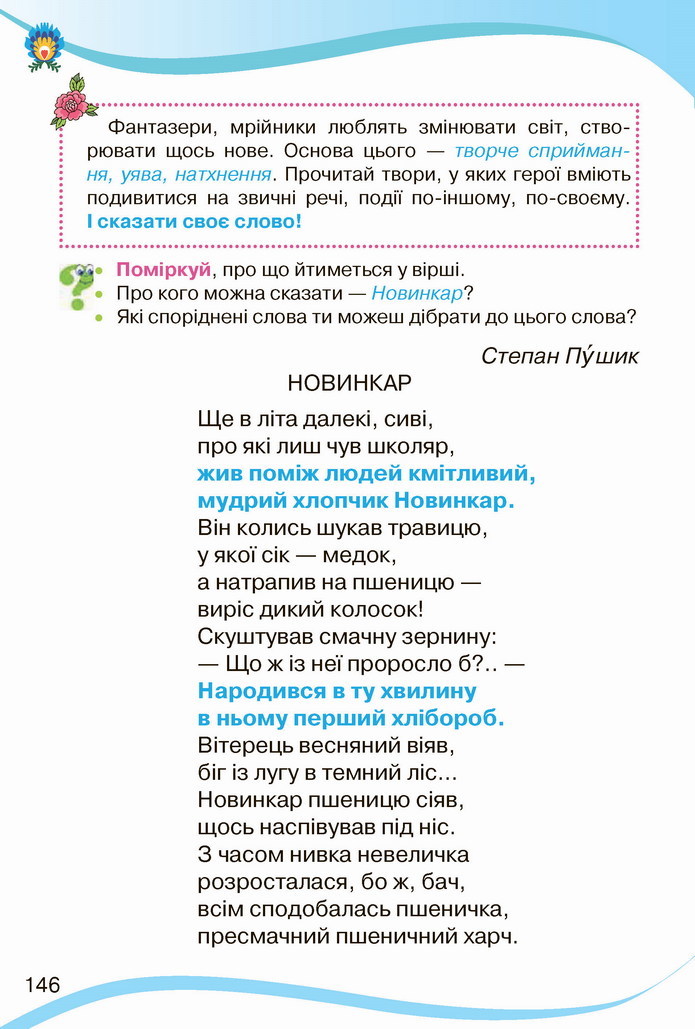 Фантазери, мрійники люблять змінювати світ, створювати щось нове. Основа цього — творче сприймання, уява, натхнення. Прочитай твори, у яких герої вміють подивитися на звичні речі, події по-іншому, по-своєму. І сказати своє слово!

Поміркуй, про що йтиметься у вірші.
Про кого можна сказати — Новинкар?
Які споріднені слова ти можеш дібрати до цього слова?

Степан Пу́шик

НОВИНКАР

Ще в літа далекі, сиві,
про які лиш чув школяр,
жив поміж людей кмітливий,
мудрий хлопчик Новинкар.
Він колись шукав травицю,
у якої сік — медок,
а натрапив на пшеницю —
виріс дикий колосок!
Скуштував смачну зернину:
— Що ж із неї проросло б?.. —
Народився в ту хвилину
в ньому перший хлібороб.
Вітерець весняний віяв,
біг із лугу в темний ліс...
Новинкар пшеницю сіяв,
щось наспівував під ніс.
З часом нивка невеличка
розросталася, бо ж, бач,
всім сподобалась пшеничка,
пресмачний пшеничний харч.

146